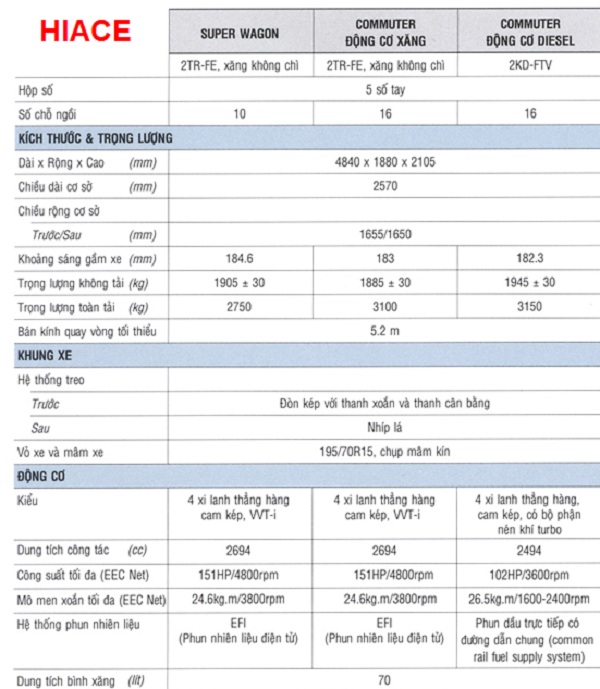 | HIACE | SUPER WAGON | COMMUTER ĐỘNG CƠ XĂNG | COMMUTER ĐỘNG CƠ DIESEL |
|---|---|---|---|
| | 2TR-FE, xăng không chì | 2TR-FE, xăng không chì | 2KD-FTV |
| Hộp số | 5 số tay | | |
| Số chỗ ngồi | 10 | 16 | 16 |
| KÍCH THƯỚC & TRỌNG LƯỢNG | | | |
| Dài x Rộng x Cao (mm) | 4840 x 1880 x 2105 | | |
| Chiều dài cơ sở (mm) | 2570 | | |
| Chiều rộng cơ sở | | | |
| Trước/Sau (mm) | 1655/1650 | | |
| Khoảng sáng gầm xe (mm) | 184.6 | 183 | 182.3 |
| Trọng lượng không tải (kg) | 1905 ± 30 | 1885 ± 30 | 1945 ± 30 |
| Trọng lượng toàn tải (kg) | 2750 | 3100 | 3150 |
| Bán kính quay vòng tối thiểu | 5.2 m | | |
| KHUNG XE | | | |
| Hệ thống treo | | | |
| Trước | Đòn kép với thanh xoắn và thanh cân bằng | | |
| Sau | Nhíp lá | | |
| Vỏ xe và mâm xe | 195/70R15, chụp mâm kín | | |
| ĐỘNG CƠ | | | |
| Kiểu | 4 xi lanh thẳng hàng cam kép, VVT-i | 4 xi lanh thẳng hàng cam kép, VVT-i | 4 xi lanh thẳng hàng, cam kép, có bộ phận nén khí turbo |
| Dung tích công tác (cc) | 2694 | 2694 | 2494 |
| Công suất tối đa (EEC Net) | 151HP/4800rpm | 151HP/4800rpm | 102HP/3600rpm |
| Mô men xoắn tối đa (EEC Net) | 24.6kg.m/3800rpm | 24.6kg.m/3800rpm | 26.5kg.m/1600-2400rpm |
| Hệ thống phun nhiên liệu | EFI (Phun nhiên liệu điện tử) | EFI (Phun nhiên liệu điện tử) | Phun dầu trực tiếp có đường dẫn chung (common rail fuel supply system) |
| Dung tích bình xăng (lít) | 70 | | |